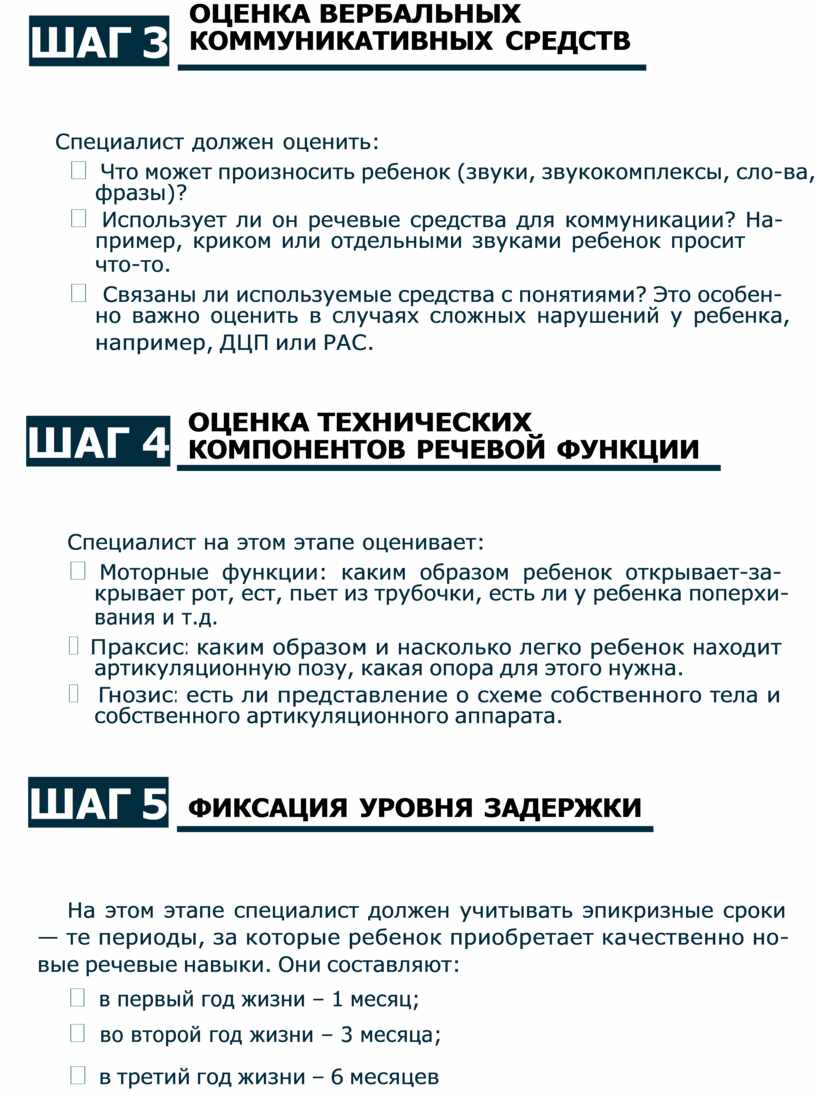 ШАГ 3 ОЦЕНКА ВЕРБАЛЬНЫХ КОММУНИКАТИВНЫХ СРЕДСТВ

Специалист должен оценить:

 Что может произносить ребенок (звуки, звукокомплексы, сло-ва, фразы)?

 Использует ли он речевые средства для коммуникации? Например, криком или отдельными звуками ребенок просит что-то.

 Связаны ли используемые средства с понятиями? Это особенно важно оценить в случаях сложных нарушений у ребенка, например, ДЦП или РАС.

ШАГ 4 ОЦЕНКА ТЕХНИЧЕСКИХ КОМПОНЕНТОВ РЕЧЕВОЙ ФУНКЦИИ

Специалист на этом этапе оценивает:

 Моторные функции: каким образом ребенок открывает-закрывает рот, ест, пьет из трубочки, есть ли у ребенка поперхивания и т.д.

 Праксис: каким образом и насколько легко ребенок находит артикуляционную позу, какая опора для этого нужна.

 Гнозис: есть ли представление о схеме собственного тела и собственного артикуляционного аппарата.

ШАГ 5 ФИКСАЦИЯ УРОВНЯ ЗАДЕРЖКИ

На этом этапе специалист должен учитывать эпикризные сроки — те периоды, за которые ребенок приобретает качественно новые речевые навыки. Они составляют:

 в первый год жизни – 1 месяц;

 во второй год жизни – 3 месяца;

 в третий год жизни – 6 месяцев